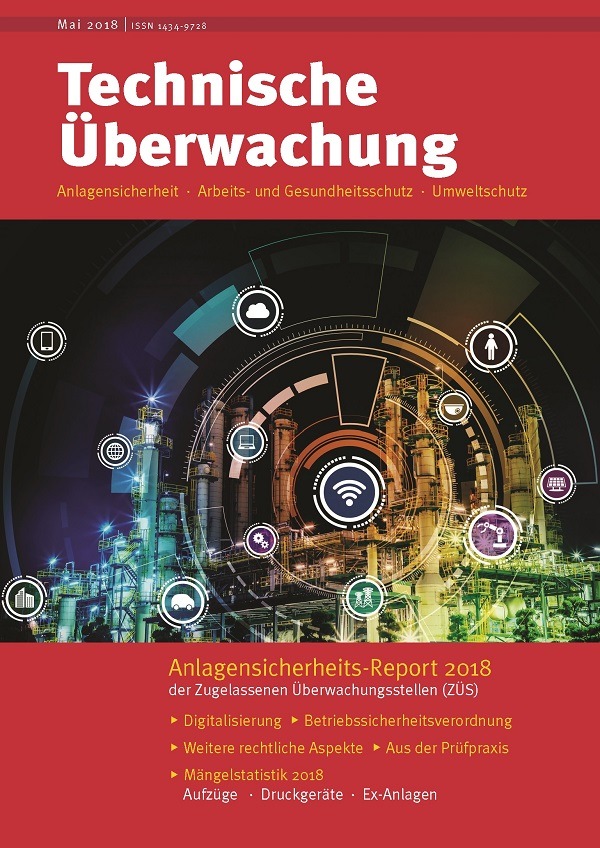 Mai 2018 | ISSN 1434-9728

Technische Überwachung

Anlagensicherheit · Arbeits- und Gesundheitsschutz · Umweltschutz

Anlagensicherheits-Report 2018
der Zugelassenen Überwachungsstellen (ZÜS)

▸ Digitalisierung ▸ Betriebssicherheitsverordnung

▸ Weitere rechtliche Aspekte ▸ Aus der Prüfpraxis

▸ Mängelstatistik 2018
Aufzüge · Druckgeräte · Ex-Anlagen